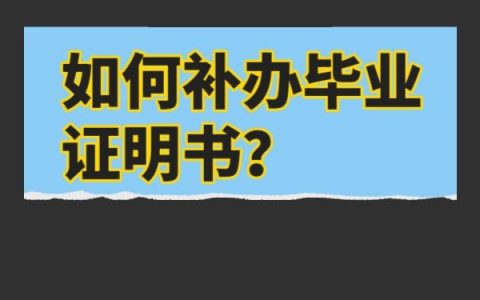 如何补办毕业证明书?